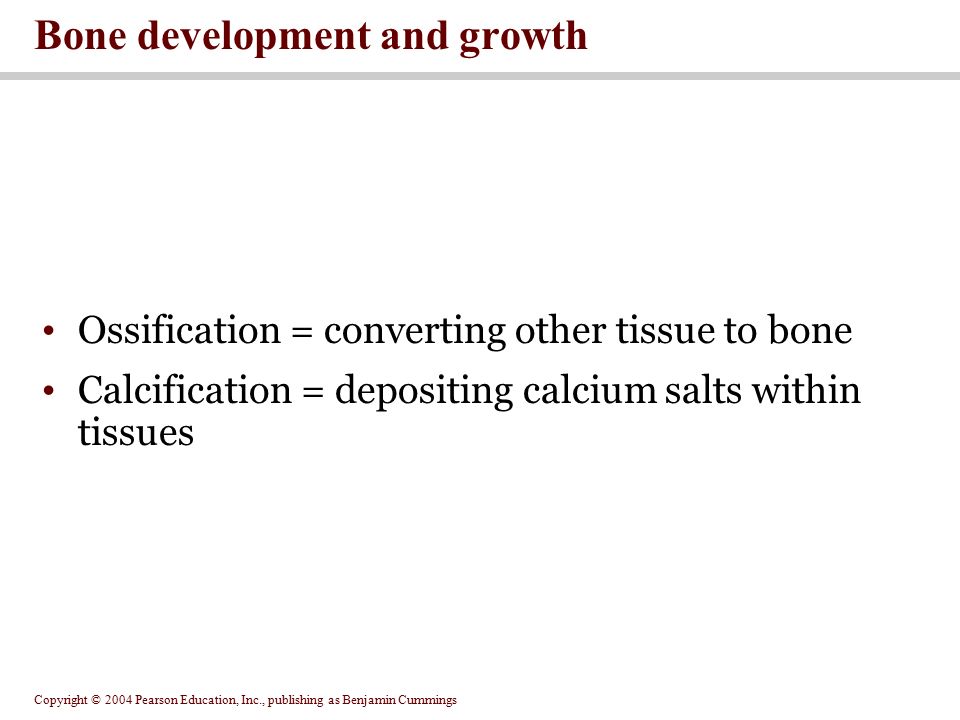 Bone development and growth

• Ossification = converting other tissue to bone
• Calcification = depositing calcium salts within tissues

Copyright © 2004 Pearson Education, Inc., publishing as Benjamin Cummings